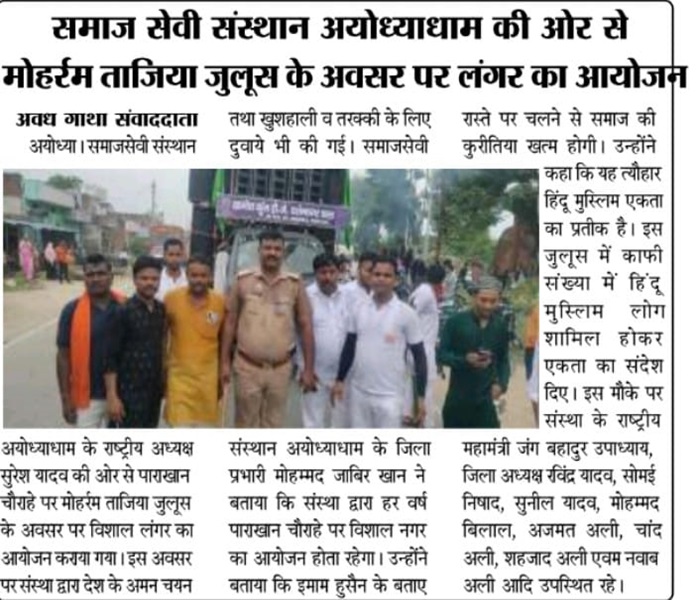 समाज सेवी संस्थान अयोध्याधाम की ओर से मोहर्रम ताजिया जुलूस के अवसर पर लंगर का आयोजन

अवध गाथा संवाददाता

अयोध्या। समाजसेवी संस्थान अयोध्याधाम के राष्ट्रीय अध्यक्ष सुरेश यादव की ओर से पाराखान चौराहे पर मोहर्रम ताजिया जुलूस के अवसर पर विशाल लंगर का आयोजन कराया गया। इस अवसर पर संस्था द्वारा देश के अमन चयन तथा खुशहाली व तरक्की के लिए दुवाये भी की गई। समाजसेवी संस्थान अयोध्याधाम के जिला प्रभारी मोहम्मद जाबिर खान ने बताया कि संस्था द्वारा हर वर्ष पाराखान चौराहे पर विशाल नगर का आयोजन होता रहेगा। उन्होंने बताया कि इमाम हुसैन के बताए रास्ते पर चलने से समाज की कुरीतिया खत्म होगी। उन्होंने कहा कि यह त्यौहार हिंदू मुस्लिम एकता का प्रतीक है। इस जुलूस में काफी संख्या में हिंदू मुस्लिम लोग शामिल होकर एकता का संदेश दिए। इस मौके पर संस्था के राष्ट्रीय महामंत्री जंग बहादुर उपाध्याय, जिला अध्यक्ष रविंद्र यादव, सोमई निषाद, सुनील यादव, मोहम्मद बिलाल, अजमत अली, चांद अली, शहजाद अली एवम नवाब अली आदि उपस्थित रहे।